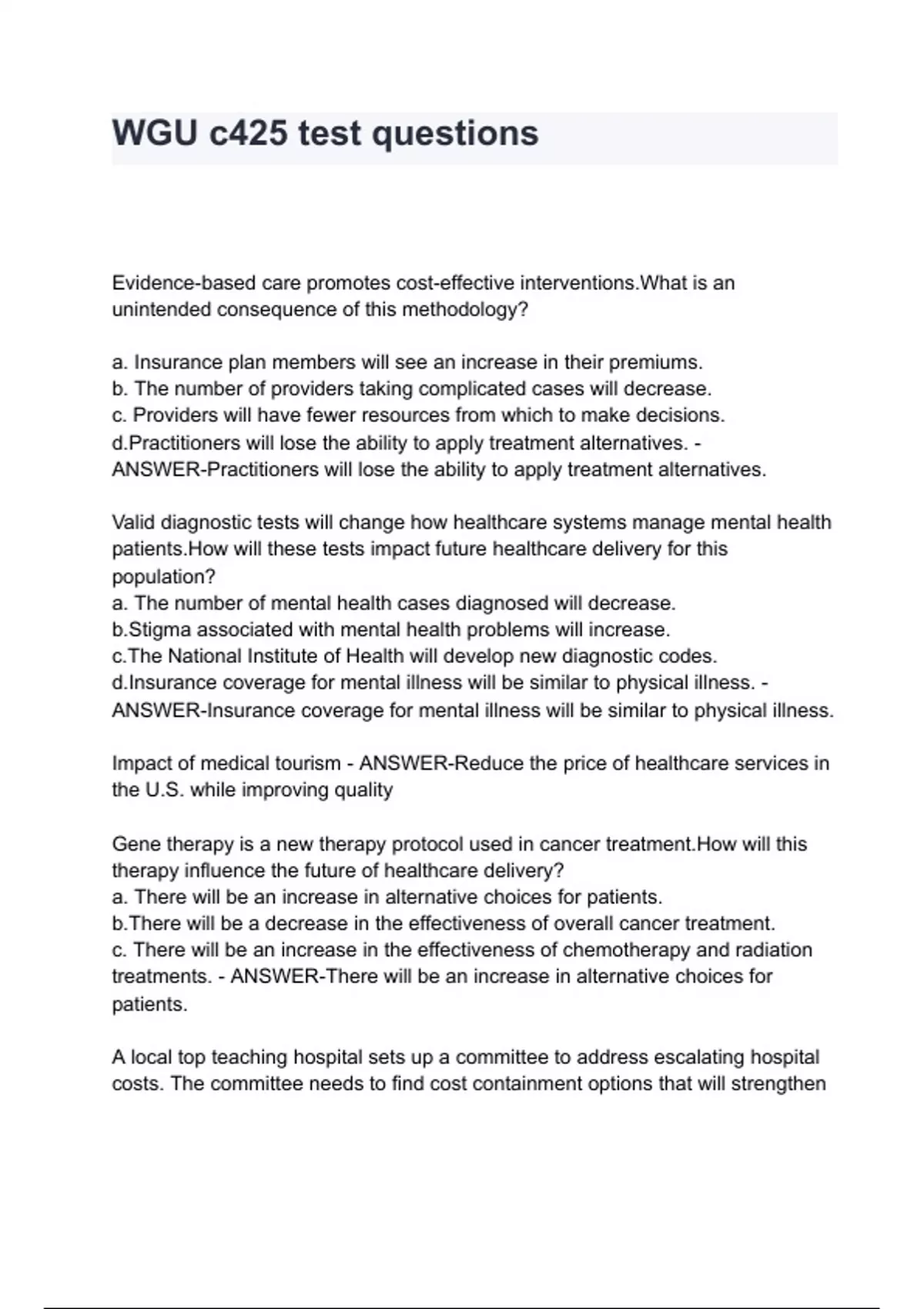 WGU c425 test questions

Evidence-based care promotes cost-effective interventions.What is an unintended consequence of this methodology?

a. Insurance plan members will see an increase in their premiums.
b. The number of providers taking complicated cases will decrease.
c. Providers will have fewer resources from which to make decisions.
d.Practitioners will lose the ability to apply treatment alternatives. - ANSWER-Practitioners will lose the ability to apply treatment alternatives.

Valid diagnostic tests will change how healthcare systems manage mental health patients.How will these tests impact future healthcare delivery for this population?
a. The number of mental health cases diagnosed will decrease.
b.Stigma associated with mental health problems will increase.
c.The National Institute of Health will develop new diagnostic codes.
d.Insurance coverage for mental illness will be similar to physical illness. - ANSWER-Insurance coverage for mental illness will be similar to physical illness.

Impact of medical tourism - ANSWER-Reduce the price of healthcare services in the U.S. while improving quality

Gene therapy is a new therapy protocol used in cancer treatment.How will this therapy influence the future of healthcare delivery?
a. There will be an increase in alternative choices for patients.
b.There will be a decrease in the effectiveness of overall cancer treatment.
c. There will be an increase in the effectiveness of chemotherapy and radiation treatments. - ANSWER-There will be an increase in alternative choices for patients.

A local top teaching hospital sets up a committee to address escalating hospital costs. The committee needs to find cost containment options that will strengthen